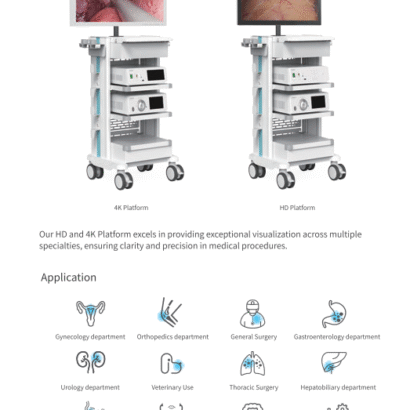 4K Platform

HD Platform

Our HD and 4K Platform excels in providing exceptional visualization across multiple specialties, ensuring clarity and precision in medical procedures.

Application

Gynecology department

Orthopedics department

General Surgery

Gastroenterology department

Urology department

Veterinary Use

Thoracic Surgery

Hepatobiliary department